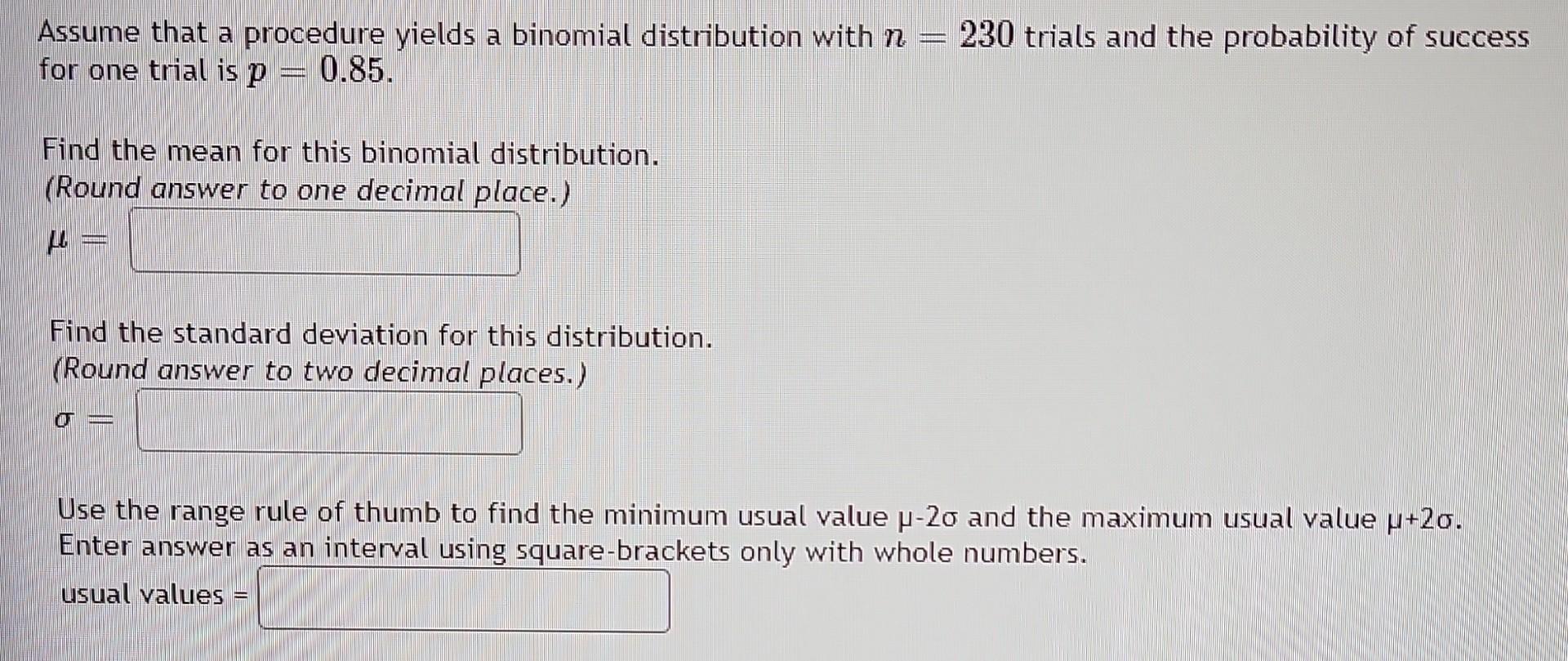 Assume that a procedure yields a binomial distribution with $n = 230$ trials and the probability of success for one trial is $p = 0.85$.

Find the mean for this binomial distribution.
(Round answer to one decimal place.)

$\mu =$

Find the standard deviation for this distribution.
(Round answer to two decimal places.)

$\sigma =$

Use the range rule of thumb to find the minimum usual value μ-2σ and the maximum usual value μ+2σ.
Enter answer as an interval using square-brackets only with whole numbers.

usual values =